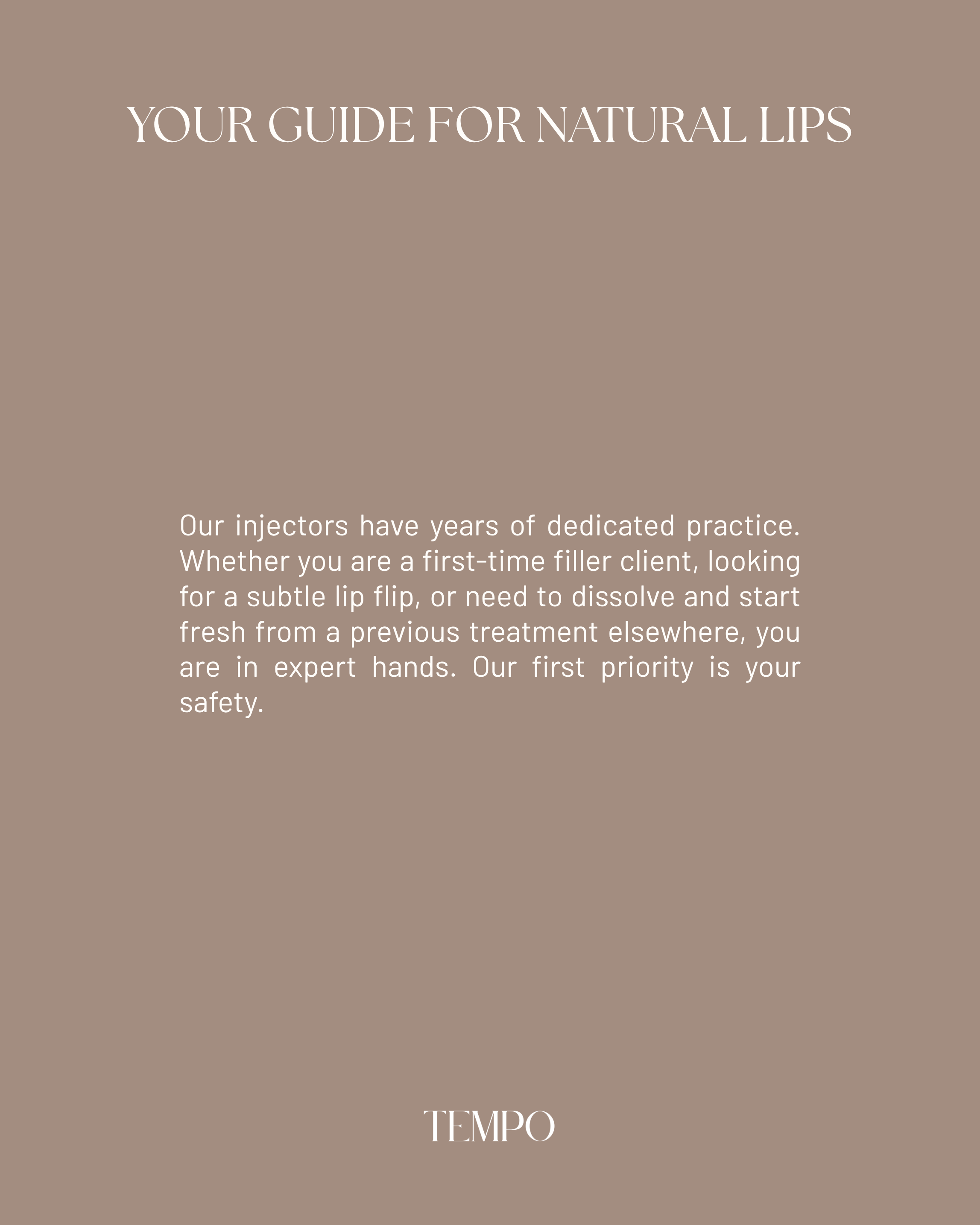 YOUR GUIDE FOR NATURAL LIPS

Our injectors have years of dedicated practice. Whether you are a first-time filler client, looking for a subtle lip flip, or need to dissolve and start fresh from a previous treatment elsewhere, you are in expert hands. Our first priority is your safety.

TEMPO